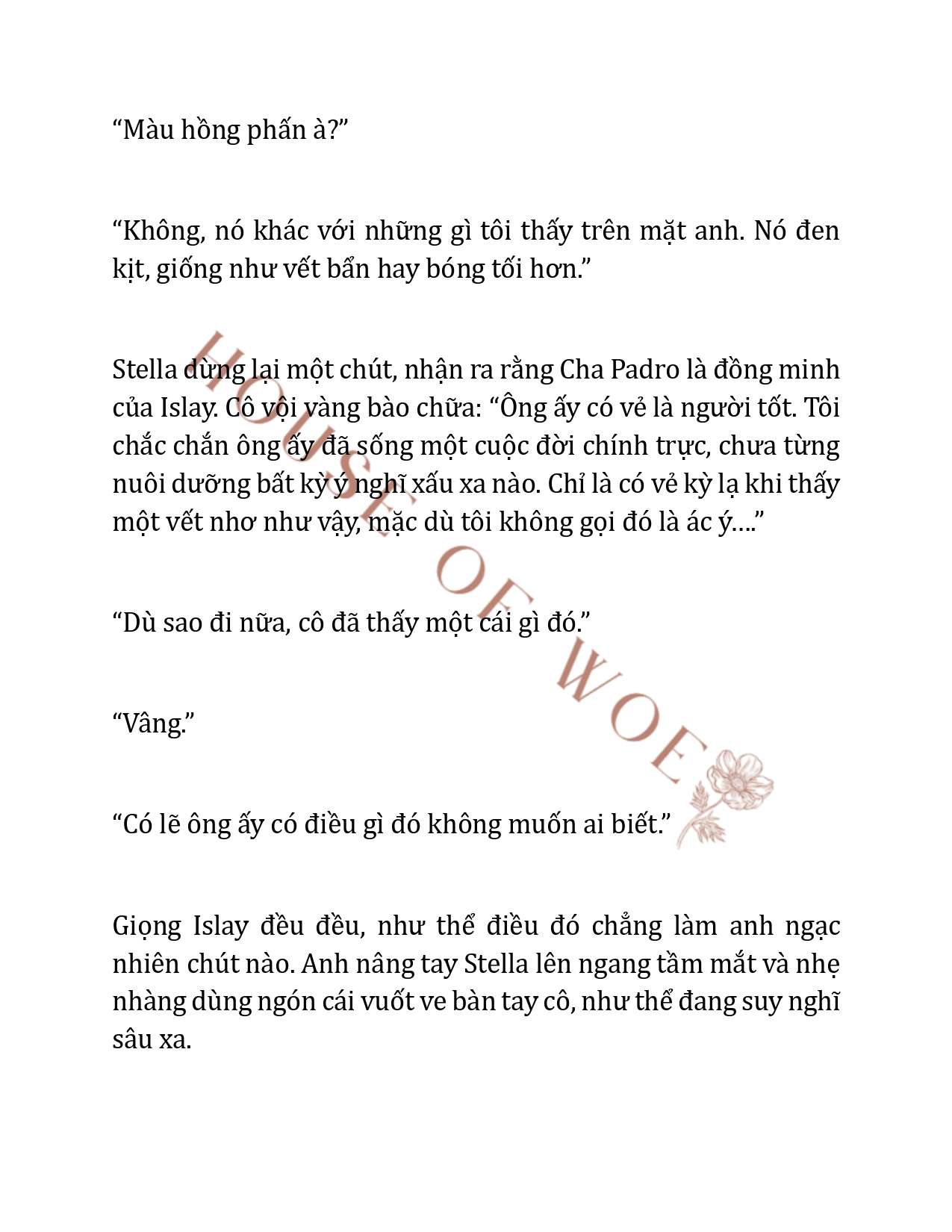 “Màu hồng phấn à?”

“Không, nó khác với những gì tôi thấy trên mặt anh. Nó đen kịt, giống như vết bẩn hay bóng tối hơn.”

Stella dừng lại một chút, nhận ra rằng Cha Padro là đồng minh của Islay. Cô vội vàng bào chữa: “Ông ấy có vẻ là người tốt. Tôi chắc chắn ông ấy đã sống một cuộc đời chính trực, chưa từng nuôi dưỡng bất kỳ ý nghĩ xấu xa nào. Chỉ là có vẻ kỳ lạ khi thấy một vết nhơ như vậy, mặc dù tôi không gọi đó là ác ý….”

“Dù sao đi nữa, cô đã thấy một cái gì đó.”

“Vâng.”

“Có lẽ ông ấy có điều gì đó không muốn ai biết.”

Giọng Islay đều đều, như thể điều đó chẳng làm anh ngạc nhiên chút nào. Anh nâng tay Stella lên ngang tầm mắt và nhẹ nhàng dùng ngón cái vuốt ve bàn tay cô, như thể đang suy nghĩ sâu xa.

HOUSE OF WOE